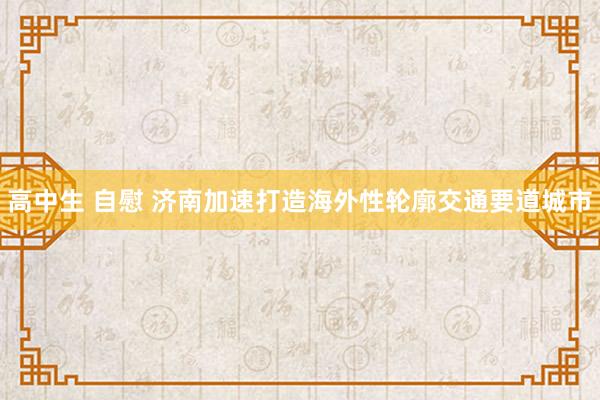 高中生 自慰 济南加速打造海外性轮廓交通要道城市